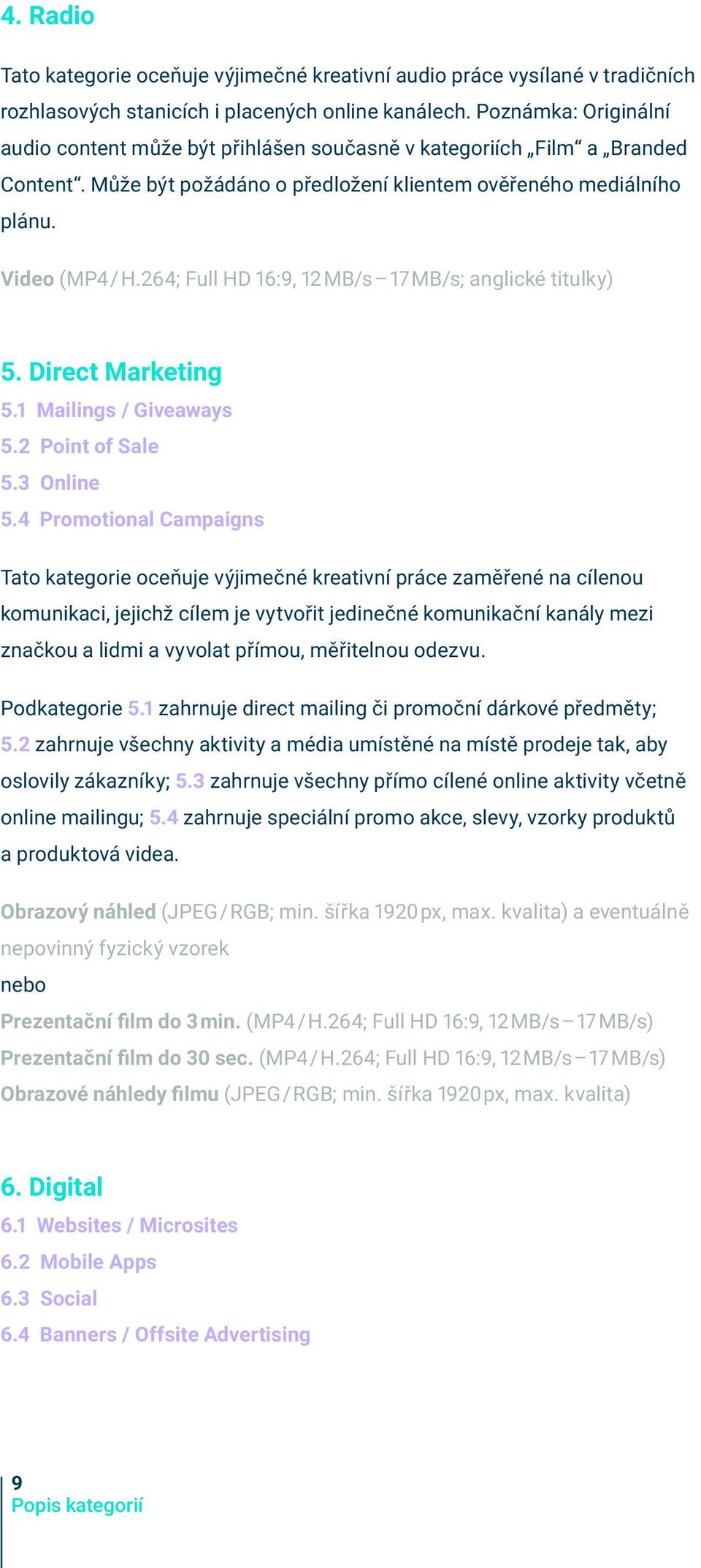 4. Radio

Tato kategorie oceňuje výjimečné kreativní audio práce vysílané v tradičních rozhlasových stanicích i placených online kanálech. Poznámka: Originální audio content může být přihlášen současně v kategoriích „Film“ a „Branded Content“. Může být požádáno o předložení klientem ověřeného mediálního plánu.

Video (MP4 / H.264; Full HD 16:9, 12 MB/s – 17 MB/s; anglické titulky)

5. Direct Marketing
5.1 Mailings / Giveaways
5.2 Point of Sale
5.3 Online
5.4 Promotional Campaigns

Tato kategorie oceňuje výjimečné kreativní práce zaměřené na cílenou komunikaci, jejichž cílem je vytvořit jedinečné komunikační kanály mezi značkou a lidmi a vyvolat přímou, měřitelnou odezvu.

Podkategorie 5.1 zahrnuje direct mailing či promoční dárkové předměty; 5.2 zahrnuje všechny aktivity a média umístěné na místě prodeje tak, aby oslovily zákazníky; 5.3 zahrnuje všechny přímo cílené online aktivity včetně online mailingu; 5.4 zahrnuje speciální promo akce, slevy, vzorky produktů a produktová videa.

Obrazový náhled (JPEG / RGB; min. šířka 1920 px, max. kvalita) a eventuálně nepovinný fyzický vzorek
nebo
Prezentační film do 3 min. (MP4 / H.264; Full HD 16:9, 12 MB/s – 17 MB/s)
Prezentační film do 30 sec. (MP4 / H.264; Full HD 16:9, 12 MB/s – 17 MB/s)
Obrazové náhledy filmu (JPEG / RGB; min. šířka 1920 px, max. kvalita)

6. Digital
6.1 Websites / Microsites
6.2 Mobile Apps
6.3 Social
6.4 Banners / Offsite Advertising

9
Popis kategorií